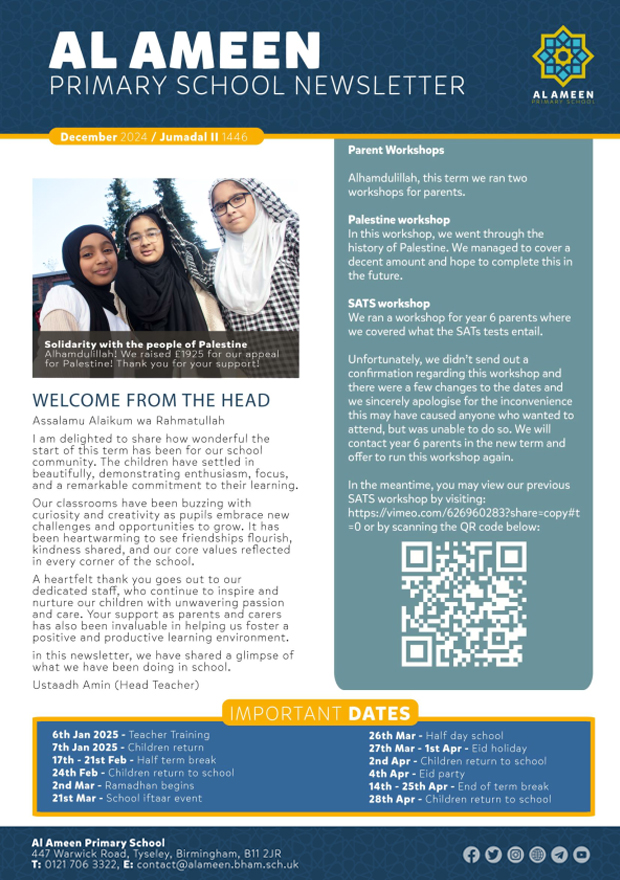 AL AMEEN
PRIMARY SCHOOL NEWSLETTER

AL AMEEN
PRIMARY SCHOOL

December 2024 / Jumadal II 1446

Solidarity with the people of Palestine
Alhamdulillah! We raised £1925 for our appeal for Palestine! Thank you for your support!

WELCOME FROM THE HEAD

Assalamu Alaikum wa Rahmatullah

I am delighted to share how wonderful the start of this term has been for our school community. The children have settled in beautifully, demonstrating enthusiasm, focus, and a remarkable commitment to their learning.

Our classrooms have been buzzing with curiosity and creativity as pupils embrace new challenges and opportunities to grow. It has been heartwarming to see friendships flourish, kindness shared, and our core values reflected in every corner of the school.

A heartfelt thank you goes out to our dedicated staff, who continue to inspire and nurture our children with unwavering passion and care. Your support as parents and carers has also been invaluable in helping us foster a positive and productive learning environment.

in this newsletter, we have shared a glimpse of what we have been doing in school.

Ustaadh Amin (Head Teacher)

Parent Workshops

Alhamdulillah, this term we ran two workshops for parents.

Palestine workshop
In this workshop, we went through the history of Palestine. We managed to cover a decent amount and hope to complete this in the future.

SATS workshop
We ran a workshop for year 6 parents where we covered what the SATs tests entail.

Unfortunately, we didn't send out a confirmation regarding this workshop and there were a few changes to the dates and we sincerely apologise for the inconvenience this may have caused anyone who wanted to attend, but was unable to do so. We will contact year 6 parents in the new term and offer to run this workshop again.

In the meantime, you may view our previous SATS workshop by visiting: https://vimeo.com/626960283?share=copy#t=0 or by scanning the QR code below:

IMPORTANT DATES

6th Jan 2025 - Teacher Training
7th Jan 2025 - Children return
17th - 21st Feb - Half term break
24th Feb - Children return to school
2nd Mar - Ramadhan begins
21st Mar - School iftaar event

26th Mar - Half day school
27th Mar - 1st Apr - Eid holiday
2nd Apr - Children return to school
4th Apr - Eid party
14th - 25th Apr - End of term break
28th Apr - Children return to school

Al Ameen Primary School
447 Warwick Road, Tyseley, Birmingham, B11 2JR
T: 0121 706 3322, E: contact@alameen.bham.sch.uk